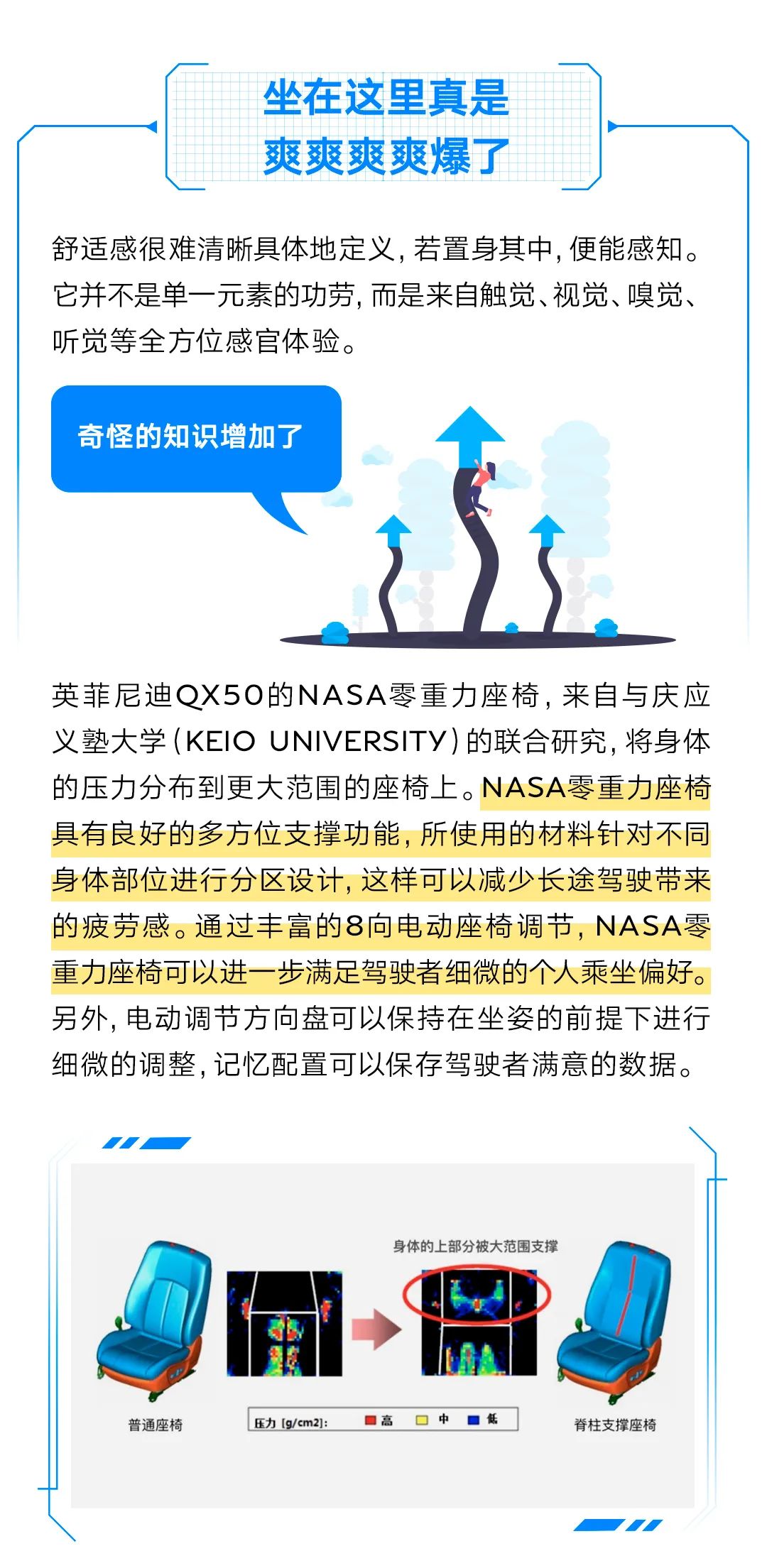 坐在这里真是
爽爽爽爽爆了

舒适感很难清晰具体地定义，若置身其中，便能感知。它并不是单一元素的功劳，而是来自触觉、视觉、嗅觉、听觉等全方位感官体验。

奇怪的知识增加了

英菲尼迪QX50的NASA零重力座椅，来自与庆应义塾大学（KEIO UNIVERSITY）的联合研究，将身体的压力分布到更大范围的座椅上。NASA零重力座椅具有良好的多方位支撑功能，所使用的材料针对不同身体部位进行分区设计，这样可以减少长途驾驶带来的疲劳感。通过丰富的8向电动座椅调节，NASA零重力座椅可以进一步满足驾驶者细微的个人乘坐偏好。另外，电动调节方向盘可以保持在坐姿的前提下进行细微的调整，记忆配置可以保存驾驶者满意的数据。

身体的上部分被大范围支撑

普通座椅

压力 [g/cm2]: 高 中 低

脊柱支撑座椅